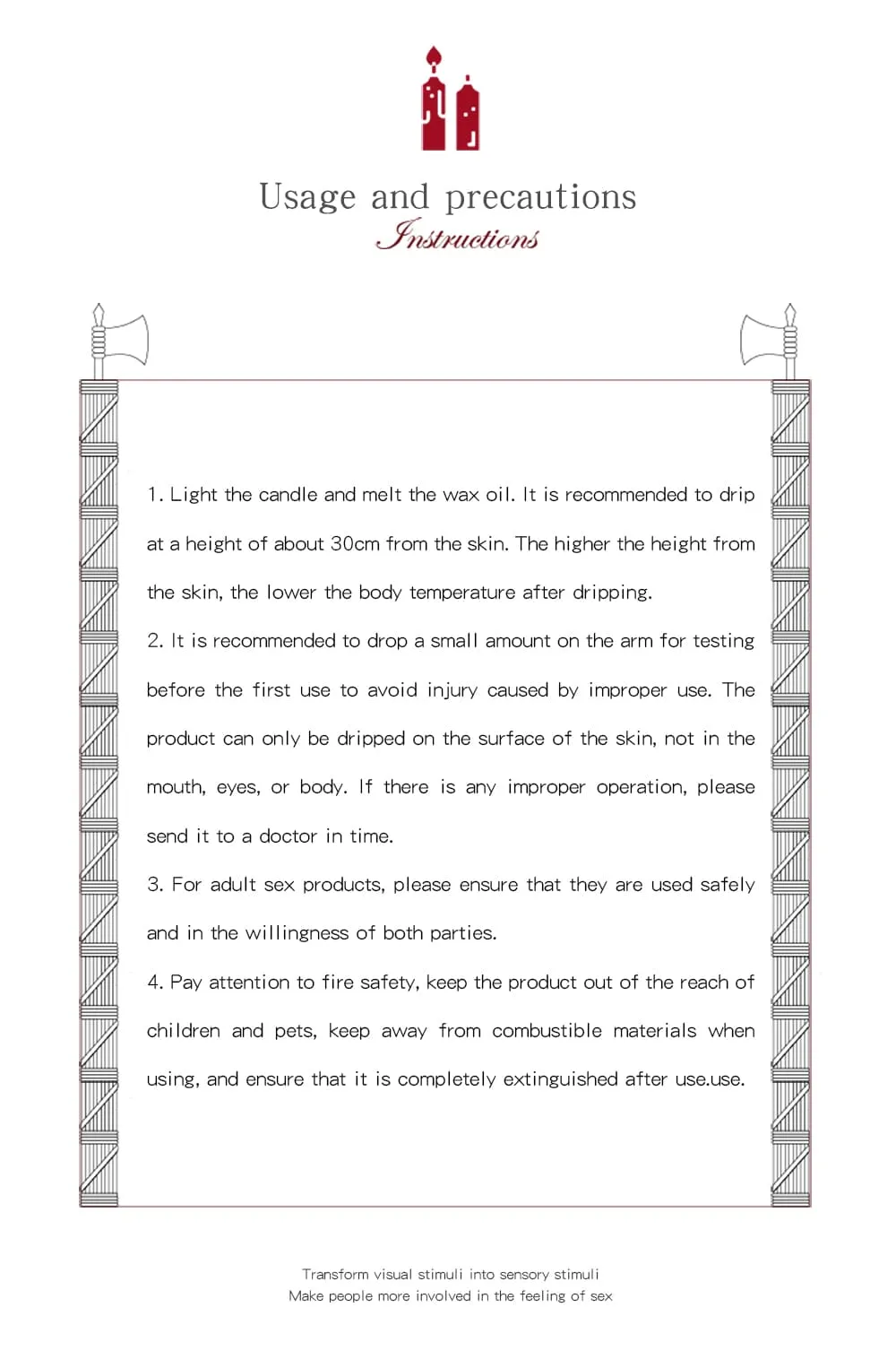 Usage and precautions
Instructions

1. Light the candle and melt the wax oil. It is recommended to drip at a height of about 30cm from the skin. The higher the height from the skin, the lower the body temperature after dripping.

2. It is recommended to drop a small amount on the arm for testing before the first use to avoid injury caused by improper use. The product can only be dripped on the surface of the skin, not in the mouth, eyes, or body. If there is any improper operation, please send it to a doctor in time.

3. For adult sex products, please ensure that they are used safely and in the willingness of both parties.

4. Pay attention to fire safety, keep the product out of the reach of children and pets, keep away from combustible materials when using, and ensure that it is completely extinguished after use.use.

Transform visual stimuli into sensory stimuli
Make people more involved in the feeling of sex